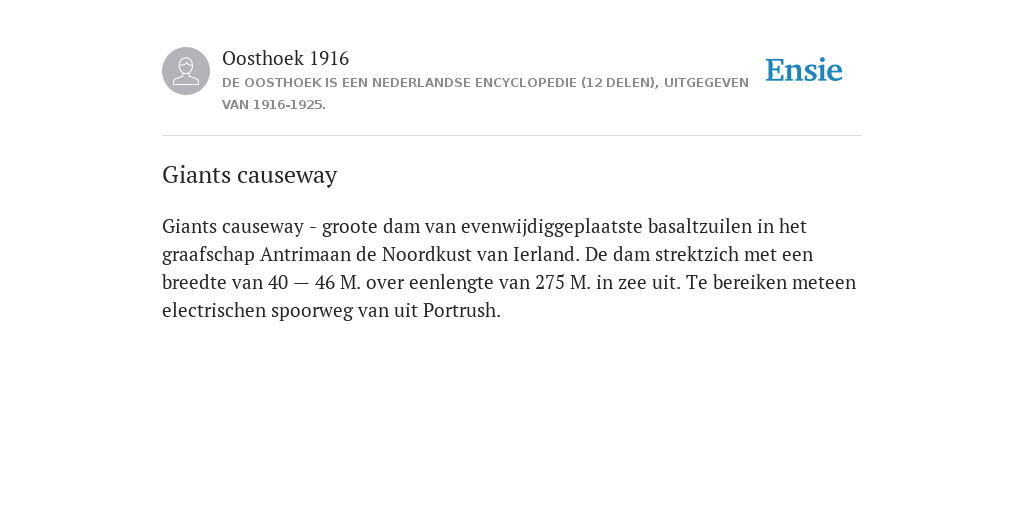 Oosthoek 1916
DE OOSTHOEK IS EEN NEDERLANDSE ENCYCLOPEDIE (12 DELEN), UITGEGEVEN VAN 1916-1925.

Ensie

Giants causeway

Giants causeway - groote dam van evenwijdiggeplaatste basaltzuilen in het graafschap Antrimaan de Noordkust van Ierland. De dam strektzich met een breedte van 40 — 46 M. over eenlengte van 275 M. in zee uit. Te bereiken meteen electrischen spoorweg van uit Portrush.